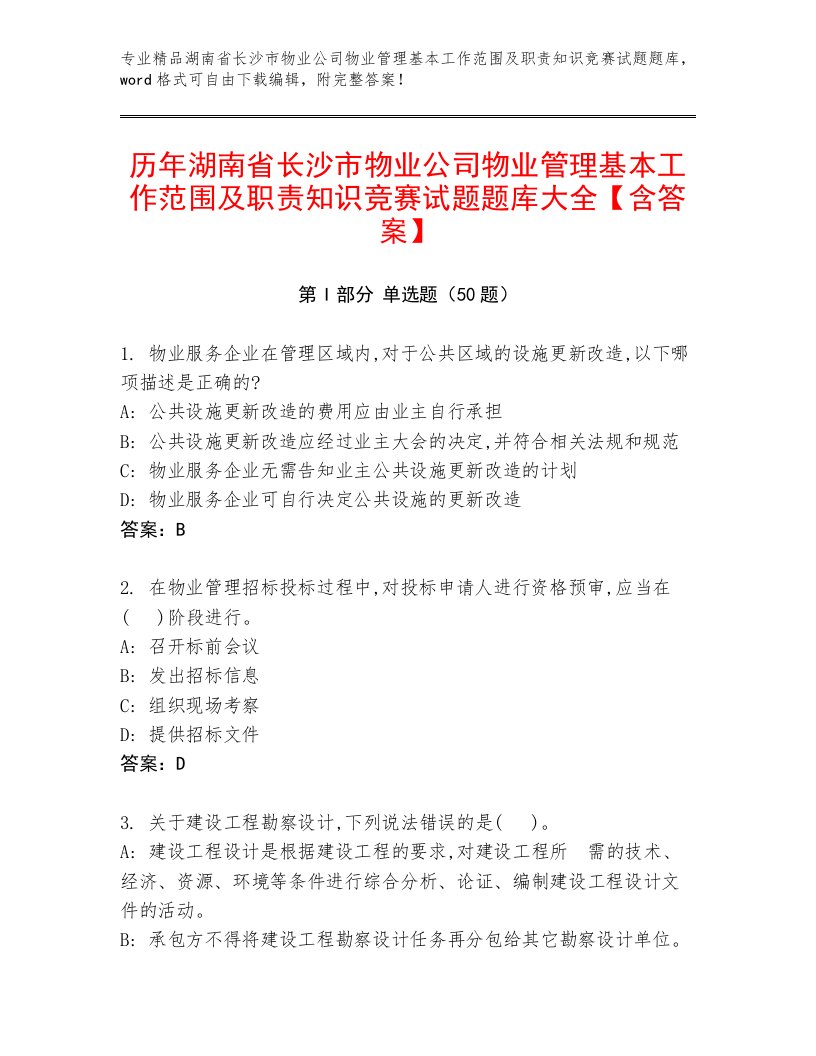 专业精品湖南省长沙市物业公司物业管理基本工作范围及职责知识竞赛试题题库，word格式可自由下载编辑，附完整答案！

历年湖南省长沙市物业公司物业管理基本工作范围及职责知识竞赛试题题库大全【含答案】

第Ⅰ部分 单选题（50题）

1. 物业服务企业在管理区域内,对于公共区域的设施更新改造,以下哪项描述是正确的?
A: 公共设施更新改造的费用应由业主自行承担
B: 公共设施更新改造应经过业主大会的决定,并符合相关法规和规范
C: 物业服务企业无需告知业主公共设施更新改造的计划
D: 物业服务企业可自行决定公共设施的更新改造
答案：B

2. 在物业管理招标投标过程中,对投标申请人进行资格预审,应当在(　)阶段进行。
A: 召开标前会议
B: 发出招标信息
C: 组织现场考察
D: 提供招标文件
答案：D

3. 关于建设工程勘察设计,下列说法错误的是(　)。
A: 建设工程设计是根据建设工程的要求,对建设工程所　需的技术、经济、资源、环境等条件进行综合分析、论证、编制建设工程设计文件的活动。
B: 承包方不得将建设工程勘察设计任务再分包给其它勘察设计单位。